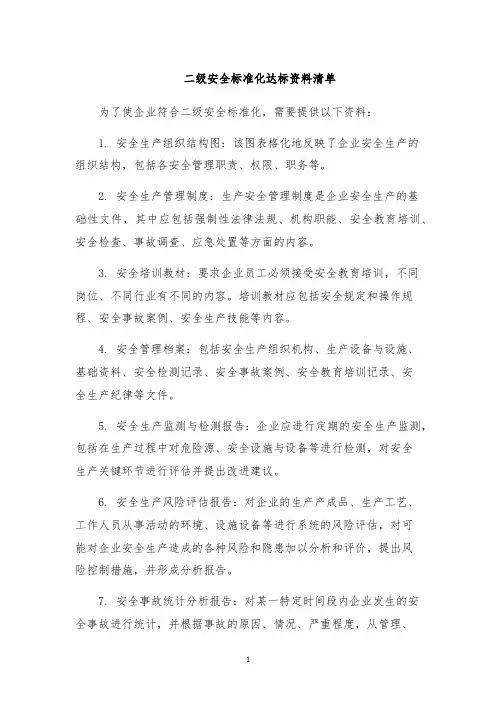 二级安全标准化达标资料清单

为了使企业符合二级安全标准化，需要提供以下资料：

1. 安全生产组织结构图：该图表格化地反映了企业安全生产的组织结构，包括各安全管理职责、权限、职务等。

2. 安全生产管理制度：生产安全管理制度是企业安全生产的基础性文件，其中应包括强制性法律法规、机构职能、安全教育培训、安全检查、事故调查、应急处置等方面的内容。

3. 安全培训教材：要求企业员工必须接受安全教育培训，不同岗位、不同行业有不同的内容。培训教材应包括安全规定和操作规程、安全事故案例、安全生产技能等内容。

4. 安全管理档案：包括安全生产组织机构、生产设备与设施、基础资料、安全检测记录、安全事故案例、安全教育培训记录、安全生产纪律等文件。

5. 安全生产监测与检测报告：企业应进行定期的安全生产监测，包括在生产过程中对危险源、安全设施与设备等进行检测，对安全生产关键环节进行评估并提出改进建议。

6. 安全生产风险评估报告：对企业的生产产成品、生产工艺、工作人员从事活动的环境、设施设备等进行系统的风险评估，对可能对企业安全生产造成的各种风险和隐患加以分析和评价，提出风险控制措施，并形成分析报告。

7. 安全事故统计分析报告：对某一特定时间段内企业发生的安全事故进行统计，并根据事故的原因、情况、严重程度，从管理、

1